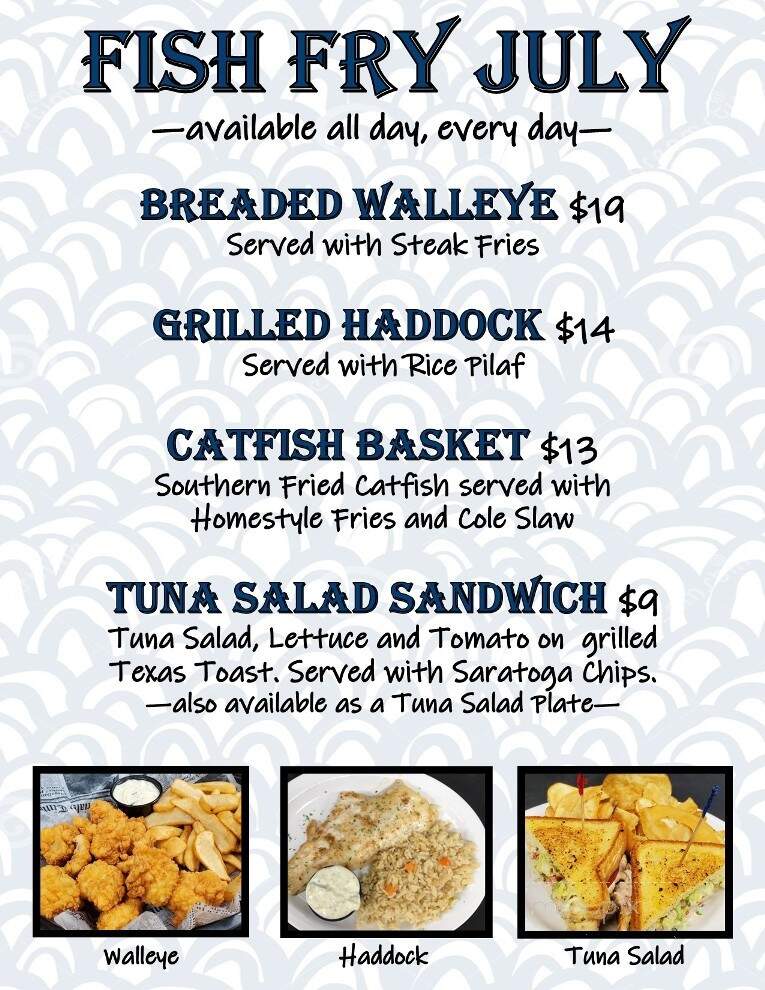 FISH FRY JULY
—available all day, every day—

BREADED WALLEYE $19
Served with Steak Fries

GRILLED HADDOCK $14
Served with Rice Pilaf

CATFISH BASKET $13
Southern Fried Catfish served with Homestyle Fries and Cole Slaw

TUNA SALAD SANDWICH $9
Tuna Salad, Lettuce and Tomato on grilled Texas Toast. Served with Saratoga Chips.
—also available as a Tuna Salad Plate—

Walleye

Haddock

Tuna Salad